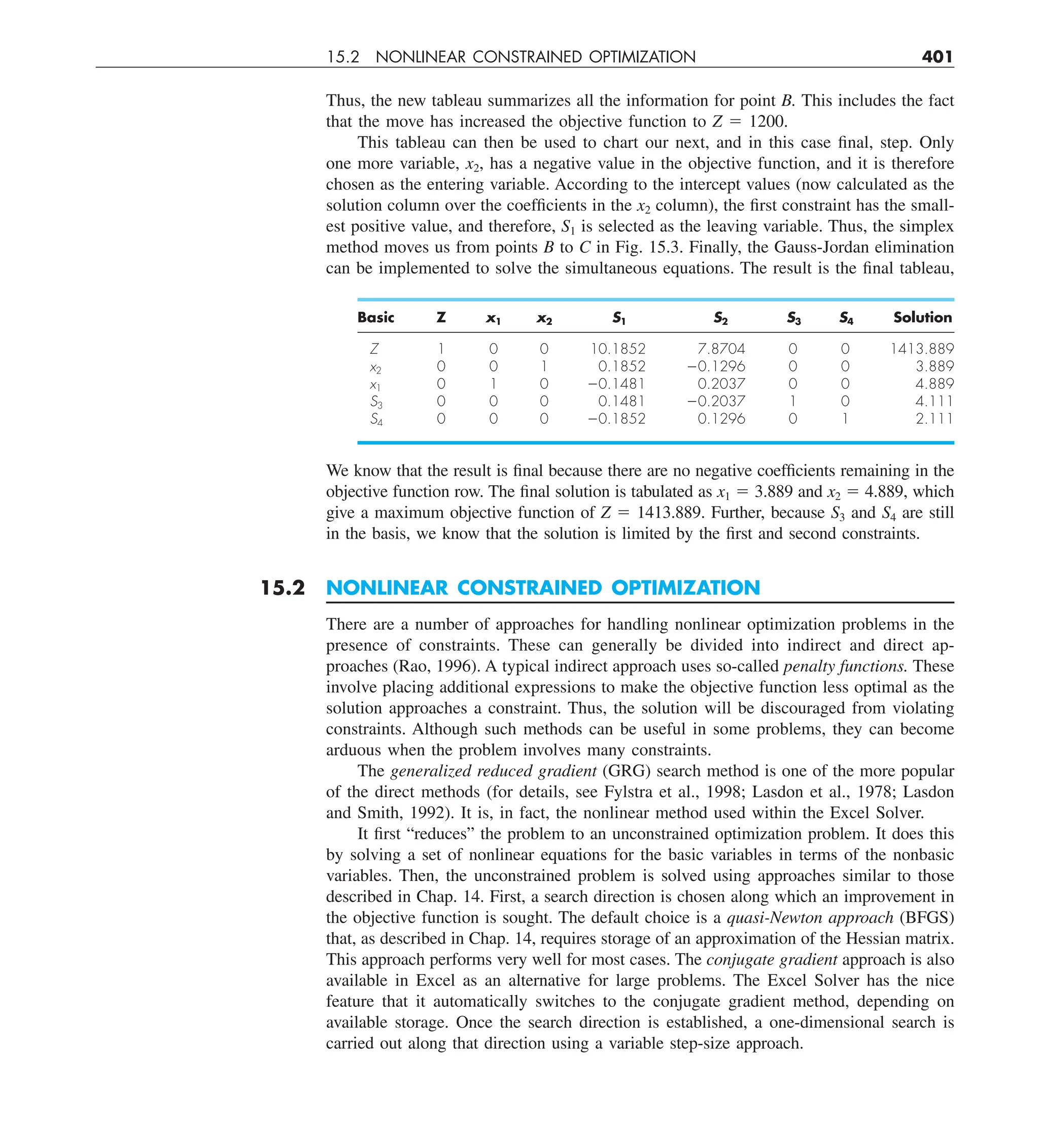 15.2 NONLINEAR CONSTRAINED OPTIMIZATION 401

Thus, the new tableau summarizes all the information for point $B$. This includes the fact that the move has increased the objective function to $Z = 1200$.

This tableau can then be used to chart our next, and in this case final, step. Only one more variable, $x_2$, has a negative value in the objective function, and it is therefore chosen as the entering variable. According to the intercept values (now calculated as the solution column over the coefficients in the $x_2$ column), the first constraint has the smallest positive value, and therefore, $S_1$ is selected as the leaving variable. Thus, the simplex method moves us from points $B$ to $C$ in Fig. 15.3. Finally, the Gauss-Jordan elimination can be implemented to solve the simultaneous equations. The result is the final tableau,

| Basic | Z | $x_1$ | $x_2$ | $S_1$ | $S_2$ | $S_3$ | $S_4$ | Solution |
|---|---|---|---|---|---|---|---|---|
| $Z$ | 1 | 0 | 0 | 10.1852 | 7.8704 | 0 | 0 | 1413.889 |
| $x_2$ | 0 | 0 | 1 | 0.1852 | −0.1296 | 0 | 0 | 3.889 |
| $x_1$ | 0 | 1 | 0 | −0.1481 | 0.2037 | 0 | 0 | 4.889 |
| $S_3$ | 0 | 0 | 0 | 0.1481 | −0.2037 | 1 | 0 | 4.111 |
| $S_4$ | 0 | 0 | 0 | −0.1852 | 0.1296 | 0 | 1 | 2.111 |

We know that the result is final because there are no negative coefficients remaining in the objective function row. The final solution is tabulated as $x_1 = 3.889$ and $x_2 = 4.889$, which give a maximum objective function of $Z = 1413.889$. Further, because $S_3$ and $S_4$ are still in the basis, we know that the solution is limited by the first and second constraints.

15.2 NONLINEAR CONSTRAINED OPTIMIZATION

There are a number of approaches for handling nonlinear optimization problems in the presence of constraints. These can generally be divided into indirect and direct approaches (Rao, 1996). A typical indirect approach uses so-called penalty functions. These involve placing additional expressions to make the objective function less optimal as the solution approaches a constraint. Thus, the solution will be discouraged from violating constraints. Although such methods can be useful in some problems, they can become arduous when the problem involves many constraints.

The generalized reduced gradient (GRG) search method is one of the more popular of the direct methods (for details, see Fylstra et al., 1998; Lasdon et al., 1978; Lasdon and Smith, 1992). It is, in fact, the nonlinear method used within the Excel Solver.

It first “reduces” the problem to an unconstrained optimization problem. It does this by solving a set of nonlinear equations for the basic variables in terms of the nonbasic variables. Then, the unconstrained problem is solved using approaches similar to those described in Chap. 14. First, a search direction is chosen along which an improvement in the objective function is sought. The default choice is a quasi-Newton approach (BFGS) that, as described in Chap. 14, requires storage of an approximation of the Hessian matrix. This approach performs very well for most cases. The conjugate gradient approach is also available in Excel as an alternative for large problems. The Excel Solver has the nice feature that it automatically switches to the conjugate gradient method, depending on available storage. Once the search direction is established, a one-dimensional search is carried out along that direction using a variable step-size approach.